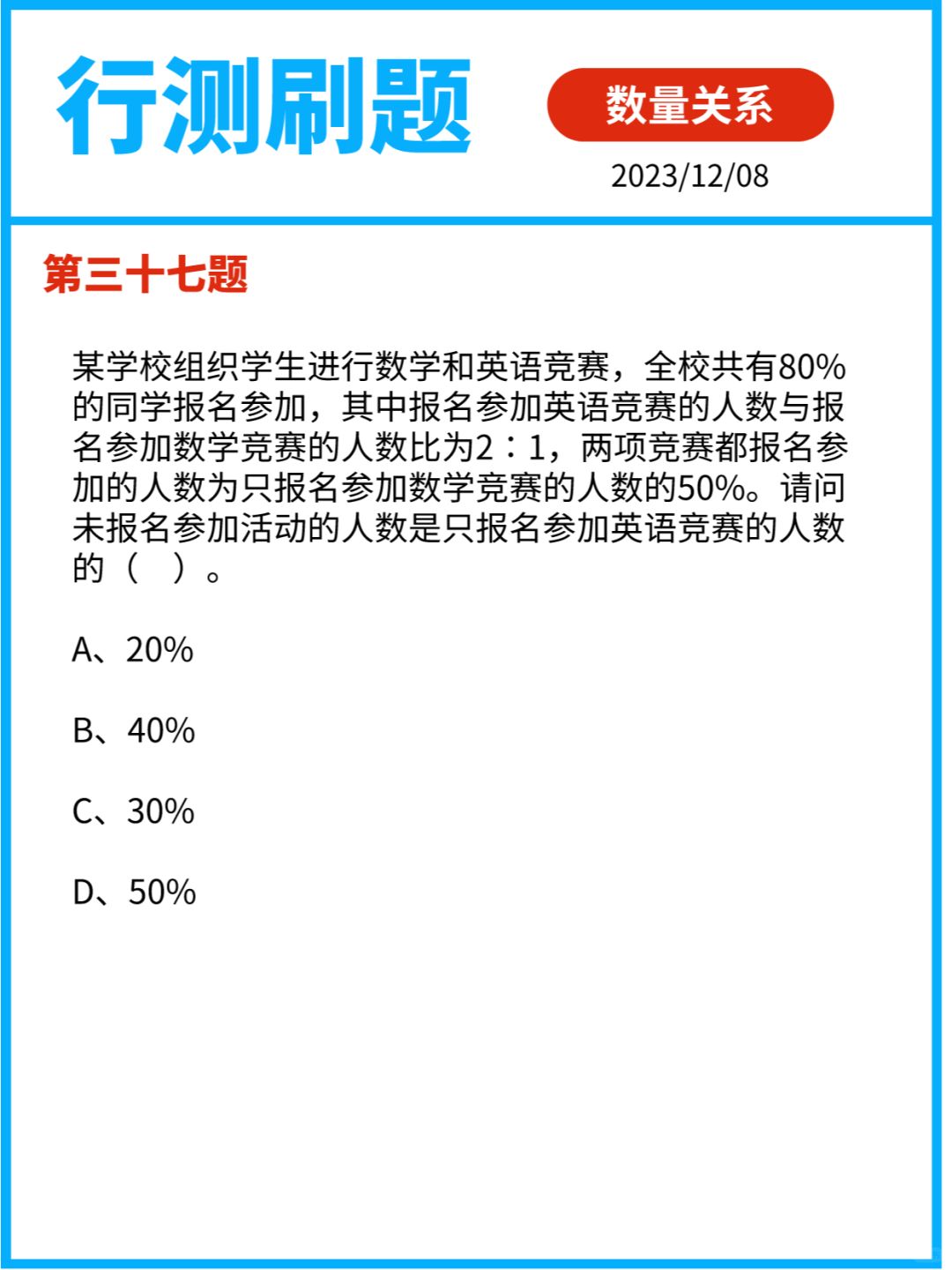 行测刷题

数量关系

2023/12/08

第三十七题

某学校组织学生进行数学和英语竞赛，全校共有80%的同学报名参加，其中报名参加英语竞赛的人数与报名参加数学竞赛的人数比为2：1，两项竞赛都报名参加的人数为只报名参加数学竞赛的人数的50%。请问未报名参加活动的人数是只报名参加英语竞赛的人数的（ ）。

A、20%

B、40%

C、30%

D、50%